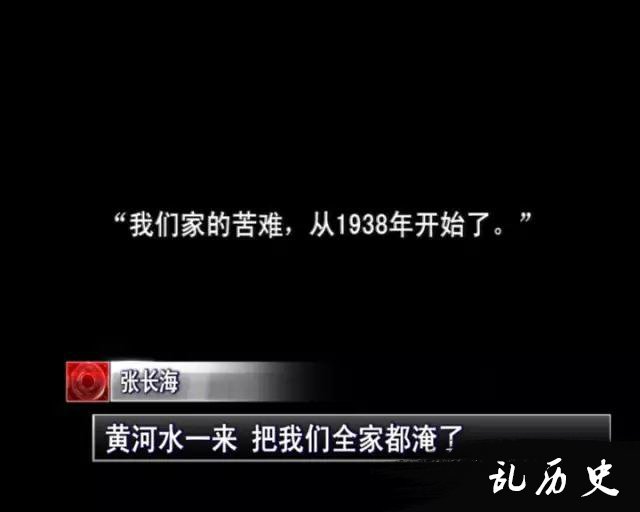 “我们家的苦难，从1938年开始了。”

张长海

黄河水一来 把我们全家都淹了

乱历史